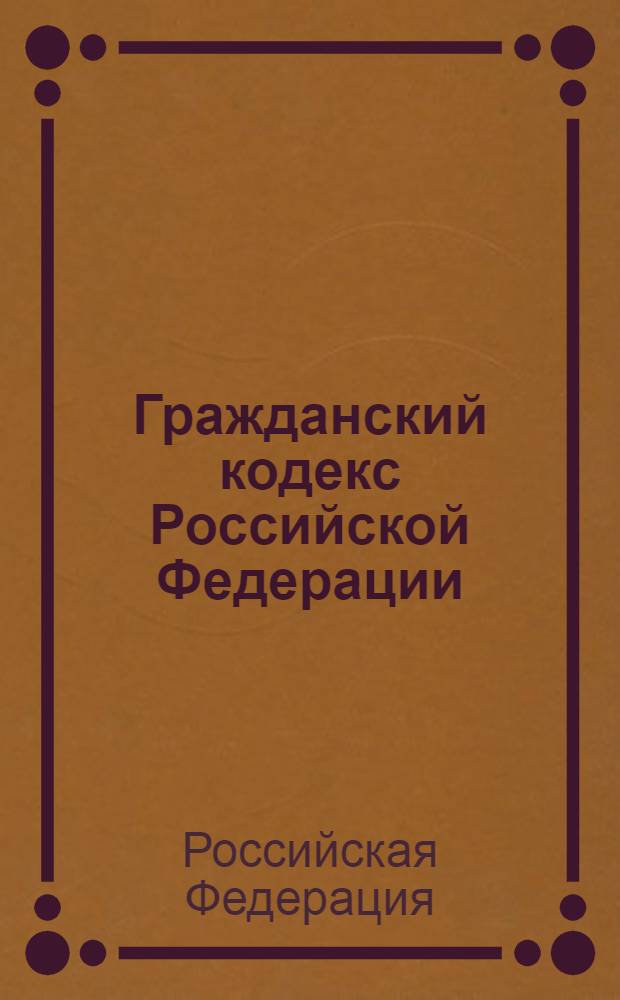 Гражданский кодекс Российской Федерации

Российская Федерация